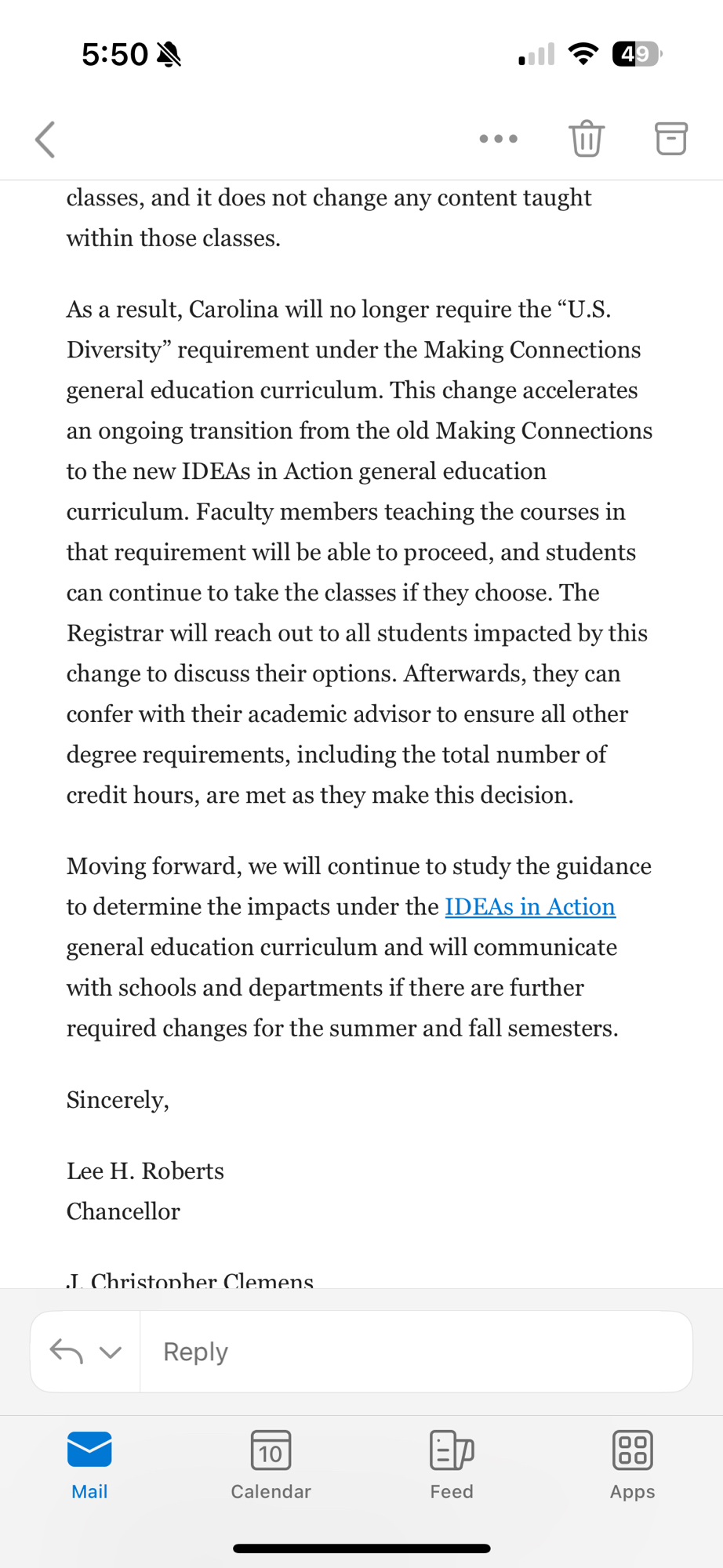 5:50

49

classes, and it does not change any content taught within those classes.

As a result, Carolina will no longer require the “U.S. Diversity” requirement under the Making Connections general education curriculum. This change accelerates an ongoing transition from the old Making Connections to the new IDEAs in Action general education curriculum. Faculty members teaching the courses in that requirement will be able to proceed, and students can continue to take the classes if they choose. The Registrar will reach out to all students impacted by this change to discuss their options. Afterwards, they can confer with their academic advisor to ensure all other degree requirements, including the total number of credit hours, are met as they make this decision.

Moving forward, we will continue to study the guidance to determine the impacts under the IDEAs in Action general education curriculum and will communicate with schools and departments if there are further required changes for the summer and fall semesters.

Sincerely,

Lee H. Roberts
Chancellor

J. Christopher Clemens

Reply

Mail
10
Calendar
Feed
Apps